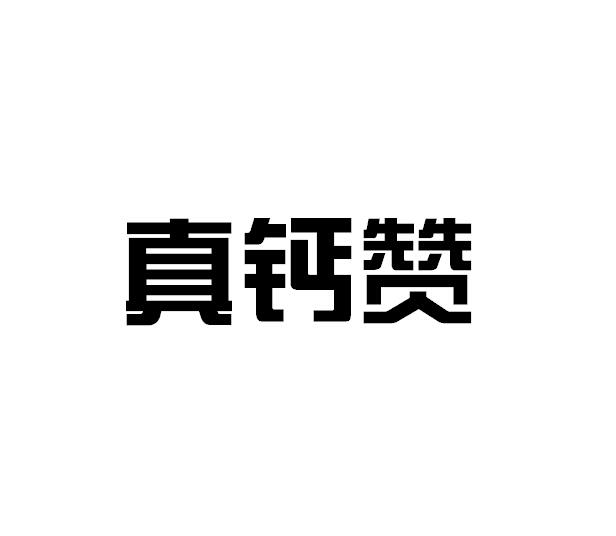 真钙赞